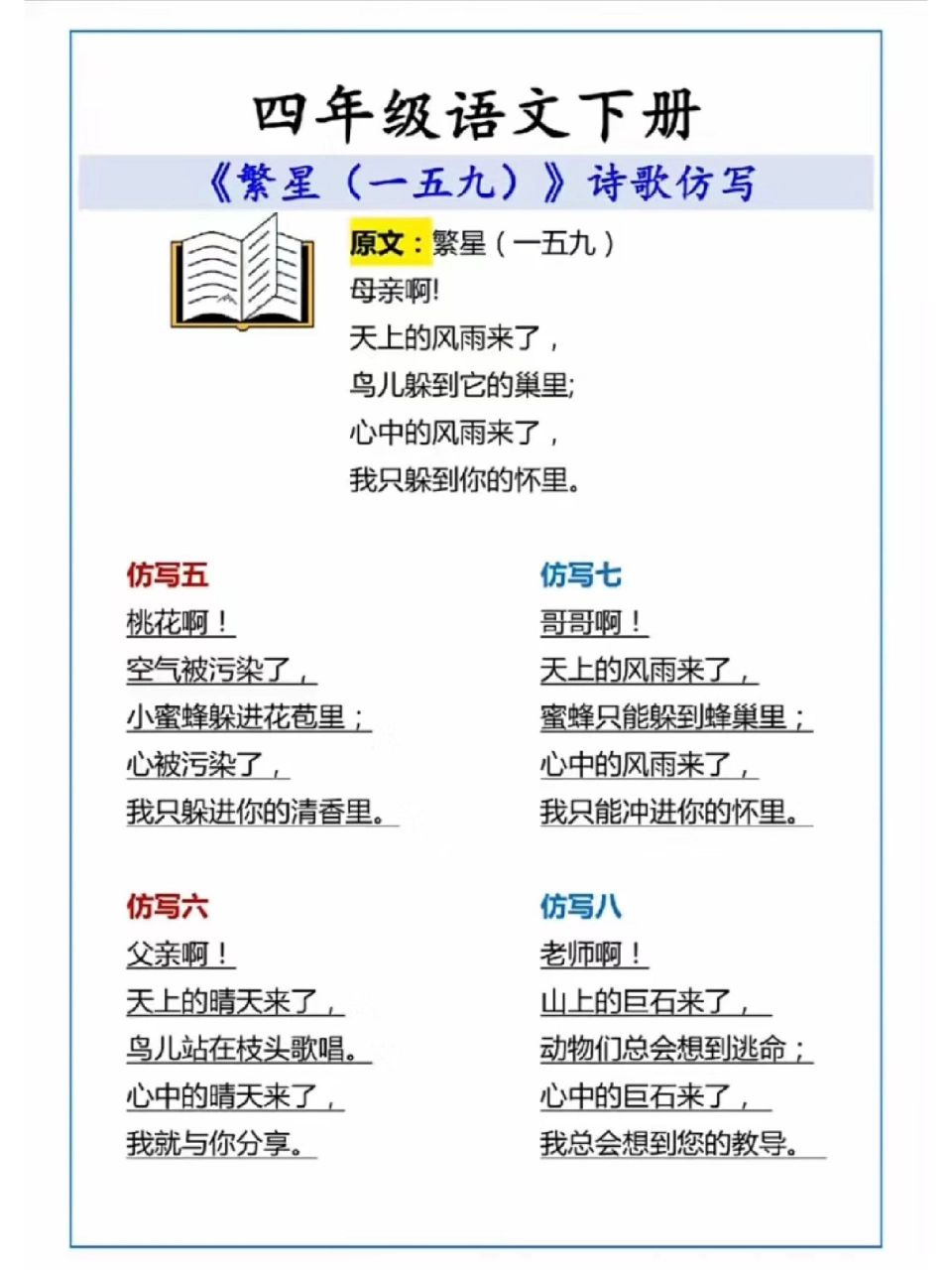 四年级语文下册

《繁星（一五九）》诗歌仿写

原文：繁星（一五九）
母亲啊!
天上的风雨来了，
鸟儿躲到它的巢里;
心中的风雨来了，
我只躲到你的怀里。

仿写五
桃花啊！
空气被污染了，
小蜜蜂躲进花苞里；
心被污染了，
我只躲进你的清香里。

仿写六
父亲啊！
天上的晴天来了，
鸟儿站在枝头歌唱。
心中的晴天来了，
我就与你分享。

仿写七
哥哥啊！
天上的风雨来了，
蜜蜂只能躲到蜂巢里；
心中的风雨来了，
我只能冲进你的怀里。

仿写八
老师啊！
山上的巨石来了，
动物们总会想到逃命；
心中的巨石来了，
我总会想到您的教导。